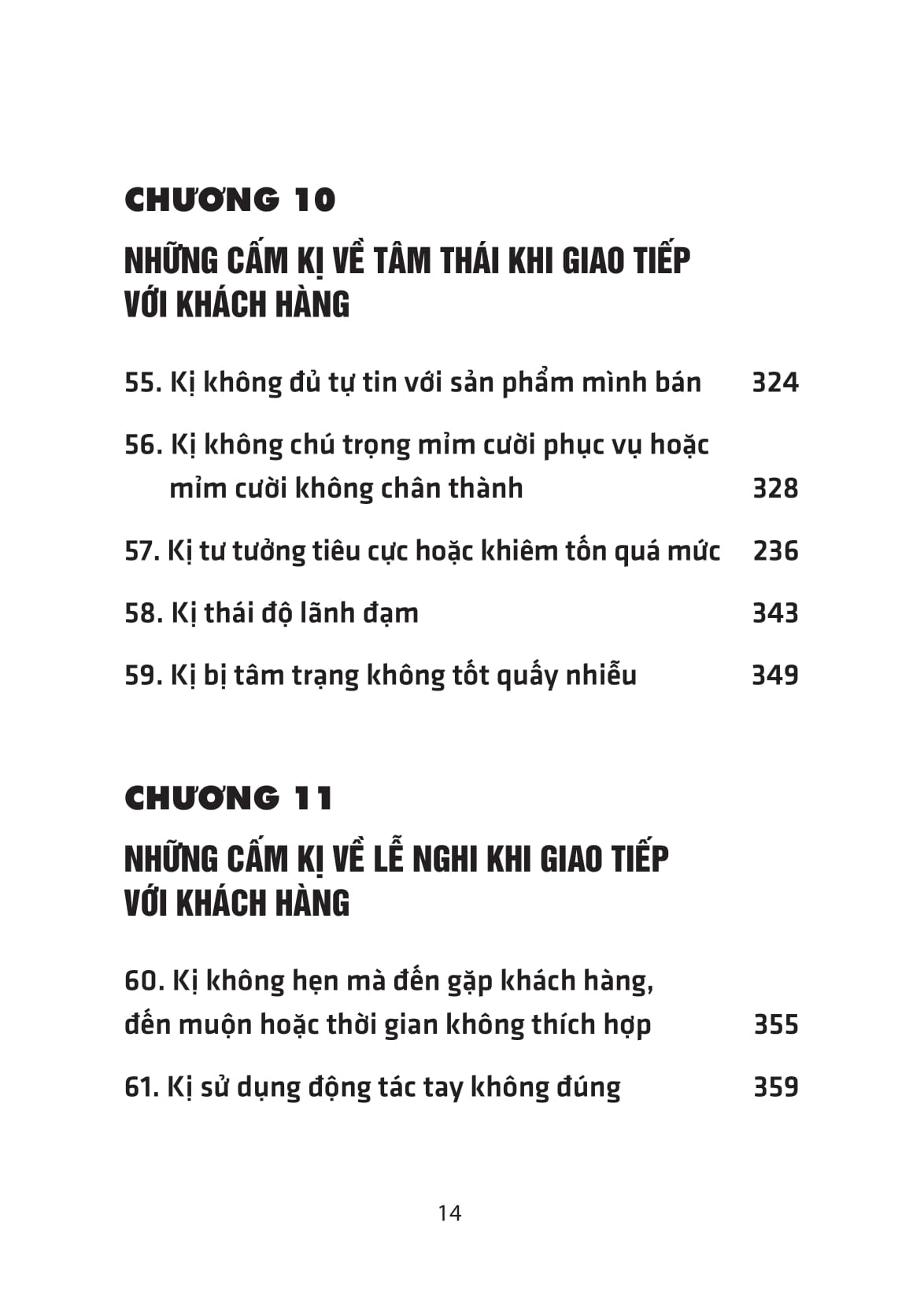 CHƯƠNG 10

NHỮNG CẤM KỊ VỀ TÂM THÁI KHI GIAO TIẾP VỚI KHÁCH HÀNG

55. Kị không đủ tự tin với sản phẩm mình bán 324

56. Kị không chú trọng mỉm cười phục vụ hoặc mỉm cười không chân thành 328

57. Kị tư tưởng tiêu cực hoặc khiêm tốn quá mức 236

58. Kị thái độ lãnh đạm 343

59. Kị bị tâm trạng không tốt quấy nhiễu 349

CHƯƠNG 11

NHỮNG CẤM KỊ VỀ LỄ NGHI KHI GIAO TIẾP VỚI KHÁCH HÀNG

60. Kị không hẹn mà đến gặp khách hàng, đến muộn hoặc thời gian không thích hợp 355

61. Kị sử dụng động tác tay không đúng 359

14